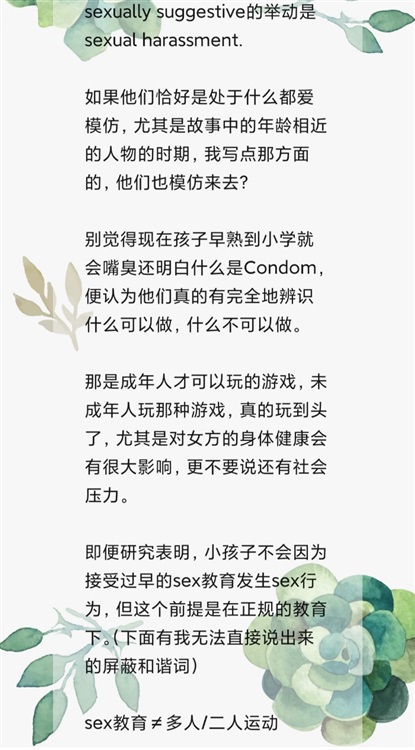 sexually suggestive的举动是sexual harassment.

如果他们恰好是处于什么都爱模仿，尤其是故事中的年龄相近的人物的时期，我写点那方面的，他们也模仿来去?

别觉得现在孩子早熟到小学就会嘴臭还明白什么是Condom，便认为他们真的有完全地辨识什么可以做，什么不可以做。

那是成年人才可以玩的游戏，未成年人玩那种游戏，真的玩到头了，尤其是对女方的身体健康会有很大影响，更不要说还有社会压力。

即便研究表明，小孩子不会因为接受过早的sex教育发生sex行为，但这个前提是在正规的教育下。(下面有我无法直接说出来的屏蔽和谐词)

sex教育≠多人/二人运动